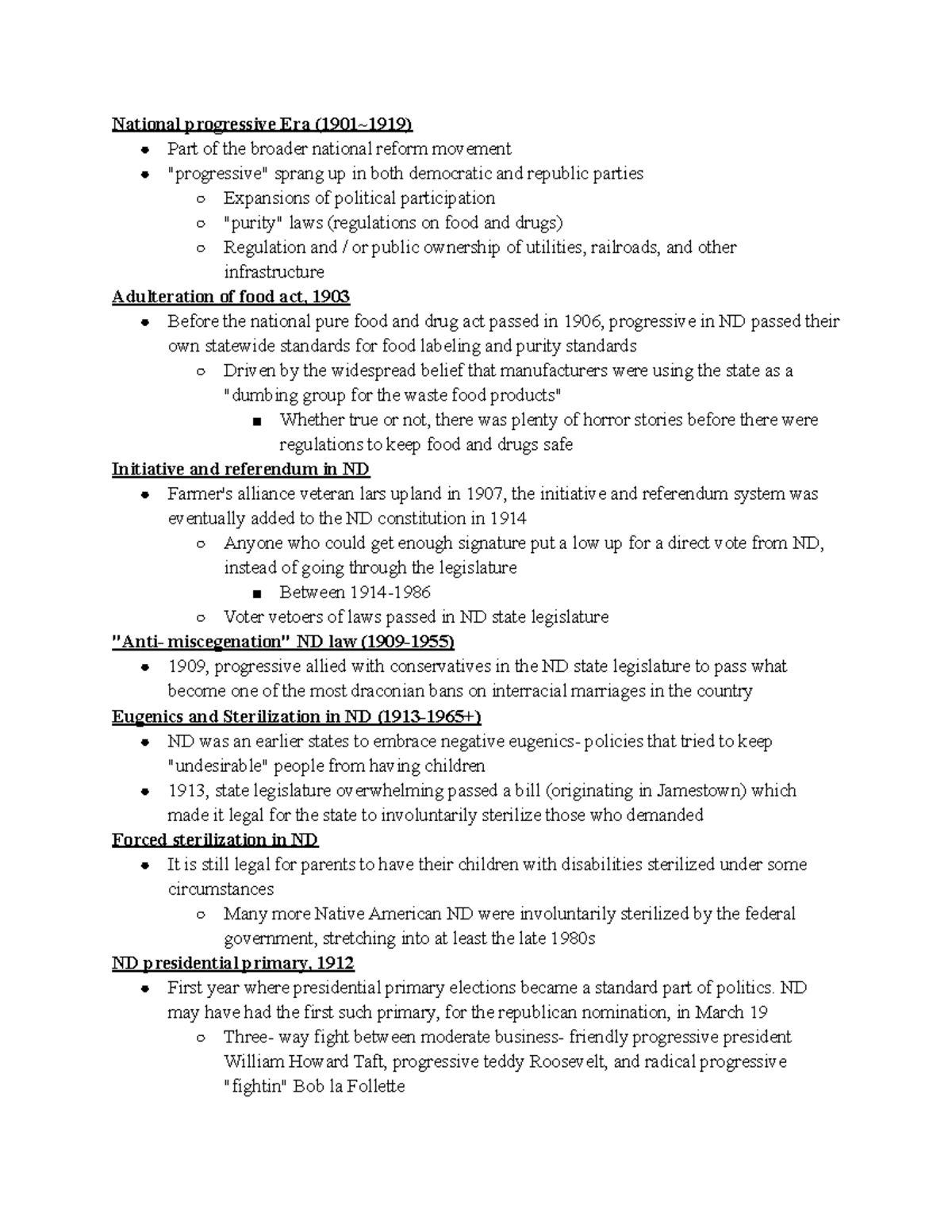 National progressive Era (1901~1919)

- Part of the broader national reform movement
- "progressive" sprang up in both democratic and republic parties
  - Expansions of political participation
  - "purity" laws (regulations on food and drugs)
  - Regulation and / or public ownership of utilities, railroads, and other infrastructure

Adulteration of food act, 1903

- Before the national pure food and drug act passed in 1906, progressive in ND passed their own statewide standards for food labeling and purity standards
  - Driven by the widespread belief that manufacturers were using the state as a "dumbing group for the waste food products"
    - Whether true or not, there was plenty of horror stories before there were regulations to keep food and drugs safe

Initiative and referendum in ND

- Farmer's alliance veteran lars upland in 1907, the initiative and referendum system was eventually added to the ND constitution in 1914
  - Anyone who could get enough signature put a low up for a direct vote from ND, instead of going through the legislature
    - Between 1914-1986
  - Voter vetoers of laws passed in ND state legislature

"Anti- miscegenation" ND law (1909-1955)

- 1909, progressive allied with conservatives in the ND state legislature to pass what become one of the most draconian bans on interracial marriages in the country

Eugenics and Sterilization in ND (1913-1965+)

- ND was an earlier states to embrace negative eugenics- policies that tried to keep "undesirable" people from having children
- 1913, state legislature overwhelming passed a bill (originating in Jamestown) which made it legal for the state to involuntarily sterilize those who demanded

Forced sterilization in ND

- It is still legal for parents to have their children with disabilities sterilized under some circumstances
  - Many more Native American ND were involuntarily sterilized by the federal government, stretching into at least the late 1980s

ND presidential primary, 1912

- First year where presidential primary elections became a standard part of politics. ND may have had the first such primary, for the republican nomination, in March 19
  - Three- way fight between moderate business- friendly progressive president William Howard Taft, progressive teddy Roosevelt, and radical progressive "fightin" Bob la Follette